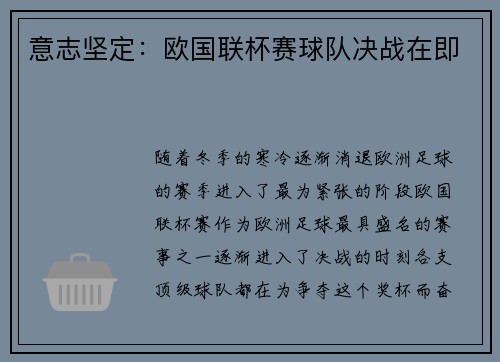 意志坚定：欧国联杯赛球队决战在即

随着冬季的寒冷逐渐消退欧洲足球的赛季进入了最为紧张的阶段欧国联杯赛作为欧洲足球最具盛名的赛事之一逐渐进入了决战的时刻各支顶级球队都在为争夺这个奖杯而奋